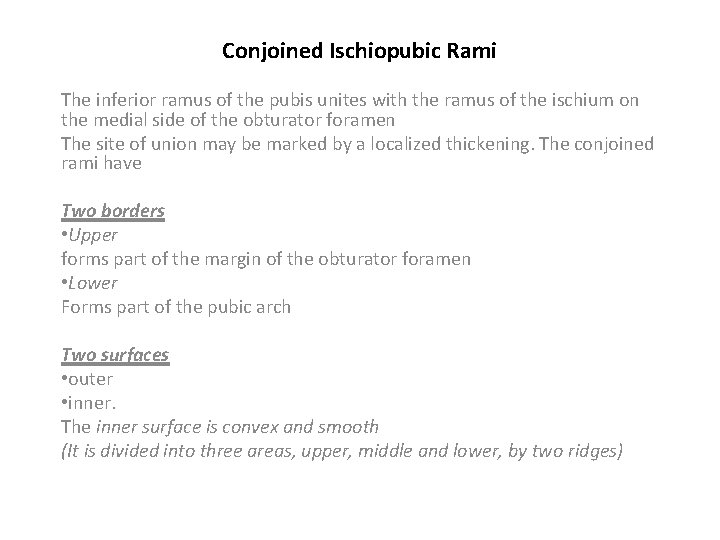 Conjoined Ischiopubic Rami

The inferior ramus of the pubis unites with the ramus of the ischium on the medial side of the obturator foramen
The site of union may be marked by a localized thickening. The conjoined rami have

Two borders
•Upper
forms part of the margin of the obturator foramen
•Lower
Forms part of the pubic arch

Two surfaces
•outer
•inner.
The inner surface is convex and smooth
(It is divided into three areas, upper, middle and lower, by two ridges)